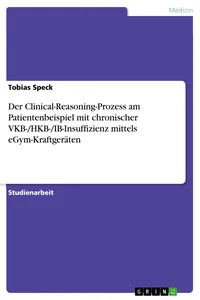 Medizin

Tobias Speck

Der Clinical-Reasoning-Prozess am Patientenbeispiel mit chronischer VKB-/HKB-/IB-Insuffizienz mittels eGym-Kraftgeräten

Studienarbeit

GRIN